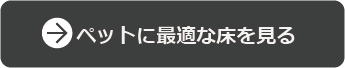 ペットに最適な床を見る